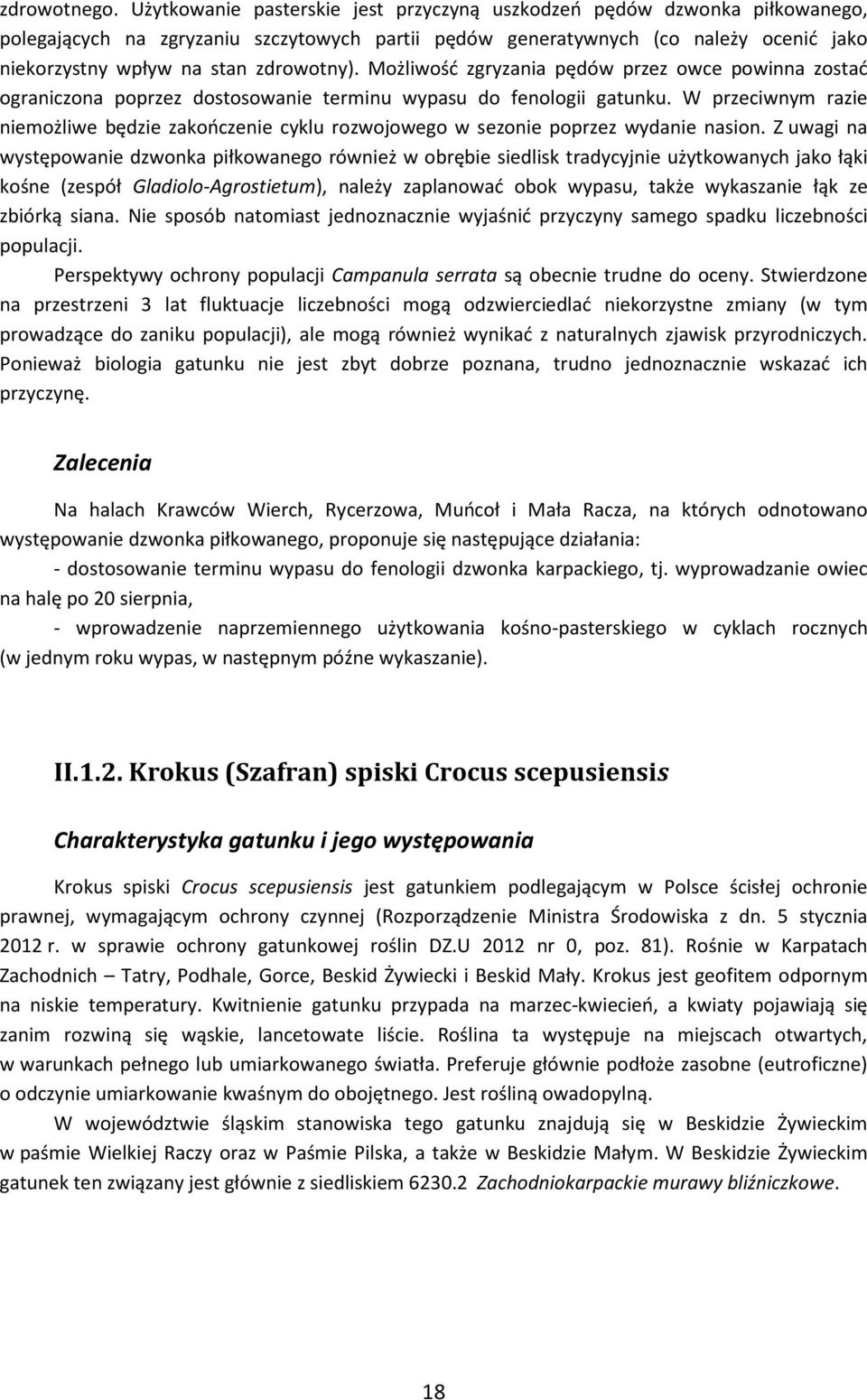 zdrowotnego. Użytkowanie pasterskie jest przyczyną uszkodzeń pędów dzwonka piłkowanego, polegających na zgryzaniu szczytowych partii pędów generatywnych (co należy ocenić jako niekorzystny wpływ na stan zdrowotny). Możliwość zgryzania pędów przez owce powinna zostać ograniczona poprzez dostosowanie terminu wypasu do fenologii gatunku. W przeciwnym razie niemożliwe będzie zakończenie cyklu rozwojowego w sezonie poprzez wydanie nasion. Z uwagi na występowanie dzwonka piłkowanego również w obrębie siedlisk tradycyjnie użytkowanych jako łąki kośne (zespół Gladiolo-Agrostietum), należy zaplanować obok wypasu, także wykaszanie łąk ze zbiórką siana. Nie sposób natomiast jednoznacznie wyjaśnić przyczyny samego spadku liczebności populacji.

Perspektywy ochrony populacji Campanula serrata są obecnie trudne do oceny. Stwierdzone na przestrzeni 3 lat fluktuacje liczebności mogą odzwierciedlać niekorzystne zmiany (w tym prowadzące do zaniku populacji), ale mogą również wynikać z naturalnych zjawisk przyrodniczych. Ponieważ biologia gatunku nie jest zbyt dobrze poznana, trudno jednoznacznie wskazać ich przyczynę.

Zalecenia

Na halach Krawców Wierch, Rycerzowa, Muńcoł i Mała Racza, na których odnotowano występowanie dzwonka piłkowanego, proponuje się następujące działania:

- dostosowanie terminu wypasu do fenologii dzwonka karpackiego, tj. wyprowadzanie owiec na halę po 20 sierpnia,

- wprowadzenie naprzemiennego użytkowania kośno-pasterskiego w cyklach rocznych (w jednym roku wypas, w następnym późne wykaszanie).

II.1.2. Krokus (Szafran) spiski Crocus scepusiensis

Charakterystyka gatunku i jego występowania

Krokus spiski Crocus scepusiensis jest gatunkiem podlegającym w Polsce ścisłej ochronie prawnej, wymagającym ochrony czynnej (Rozporządzenie Ministra Środowiska z dn. 5 stycznia 2012 r. w sprawie ochrony gatunkowej roślin DZ.U 2012 nr 0, poz. 81). Rośnie w Karpatach Zachodnich – Tatry, Podhale, Gorce, Beskid Żywiecki i Beskid Mały. Krokus jest geofitem odpornym na niskie temperatury. Kwitnienie gatunku przypada na marzec-kwiecień, a kwiaty pojawiają się zanim rozwiną się wąskie, lancetowate liście. Roślina ta występuje na miejscach otwartych, w warunkach pełnego lub umiarkowanego światła. Preferuje głównie podłoże zasobne (eutroficzne) o odczynie umiarkowanie kwaśnym do obojętnego. Jest rośliną owadopylną.

W województwie śląskim stanowiska tego gatunku znajdują się w Beskidzie Żywieckim w paśmie Wielkiej Raczy oraz w Paśmie Pilska, a także w Beskidzie Małym. W Beskidzie Żywieckim gatunek ten związany jest głównie z siedliskiem 6230.2 Zachodniokarpackie murawy bliźniczkowe.

18